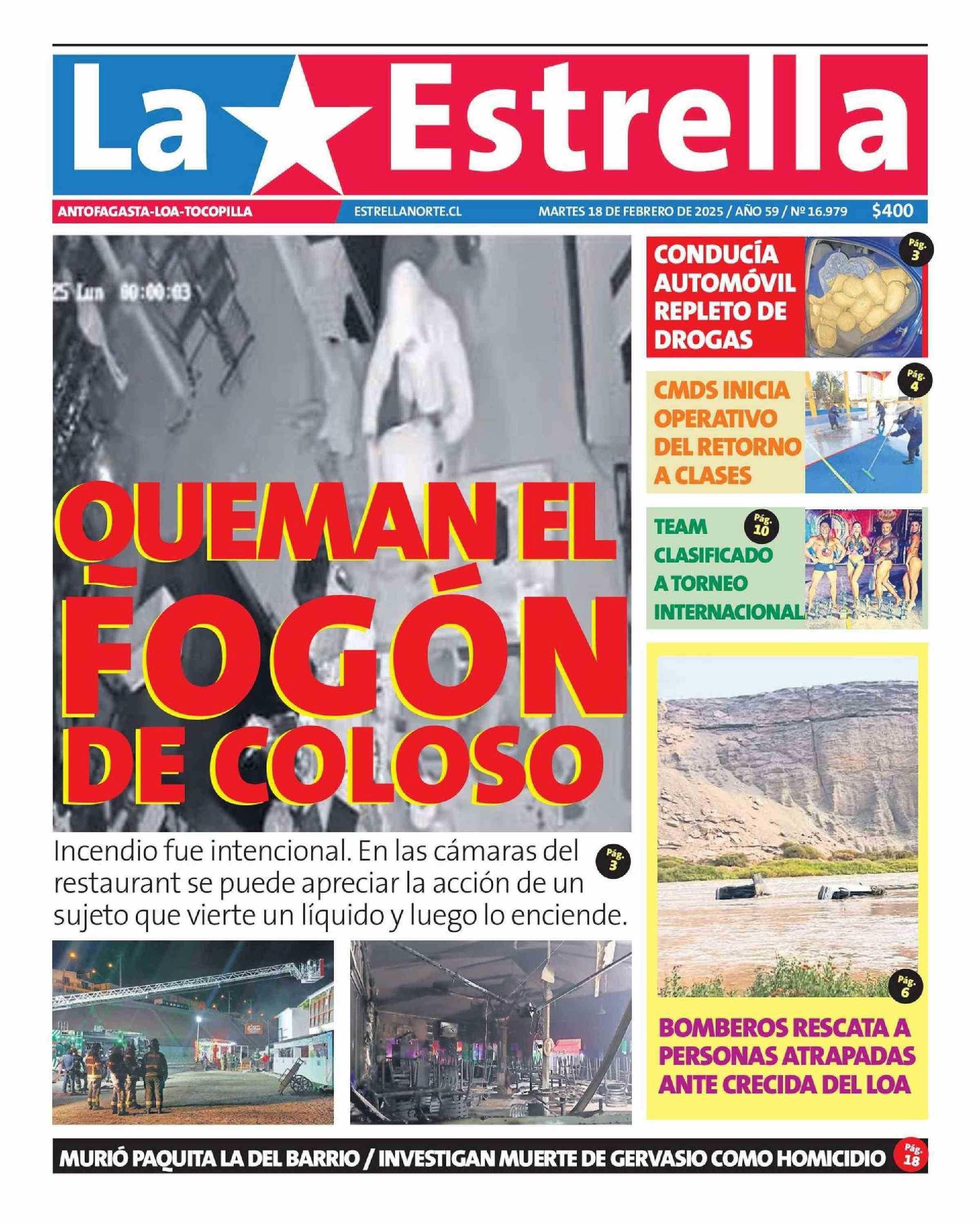 La Estrella

ANTOFAGASTA-LOA-TOCOPILLA ESTRELLANORTE.CL MARTES 18 DE FEBRERO DE 2025 / AÑO 59 / Nº 16.979 $400

25 Lun 00:00:03

QUEMAN EL FOGÓN DE COLOSO

Incendio fue intencional. En las cámaras del restaurant se puede apreciar la acción de un sujeto que vierte un líquido y luego lo enciende. Pág. 3

CONDUCÍA AUTOMÓVIL REPLETO DE DROGAS Pág. 3

CMDS INICIA OPERATIVO DEL RETORNO A CLASES Pág. 4

TEAM CLASIFICADO A TORNEO INTERNACIONAL Pág. 10

Pág. 6

BOMBEROS RESCATA A PERSONAS ATRAPADAS ANTE CRECIDA DEL LOA

MURIÓ PAQUITA LA DEL BARRIO / INVESTIGAN MUERTE DE GERVASIO COMO HOMICIDIO Pág. 18